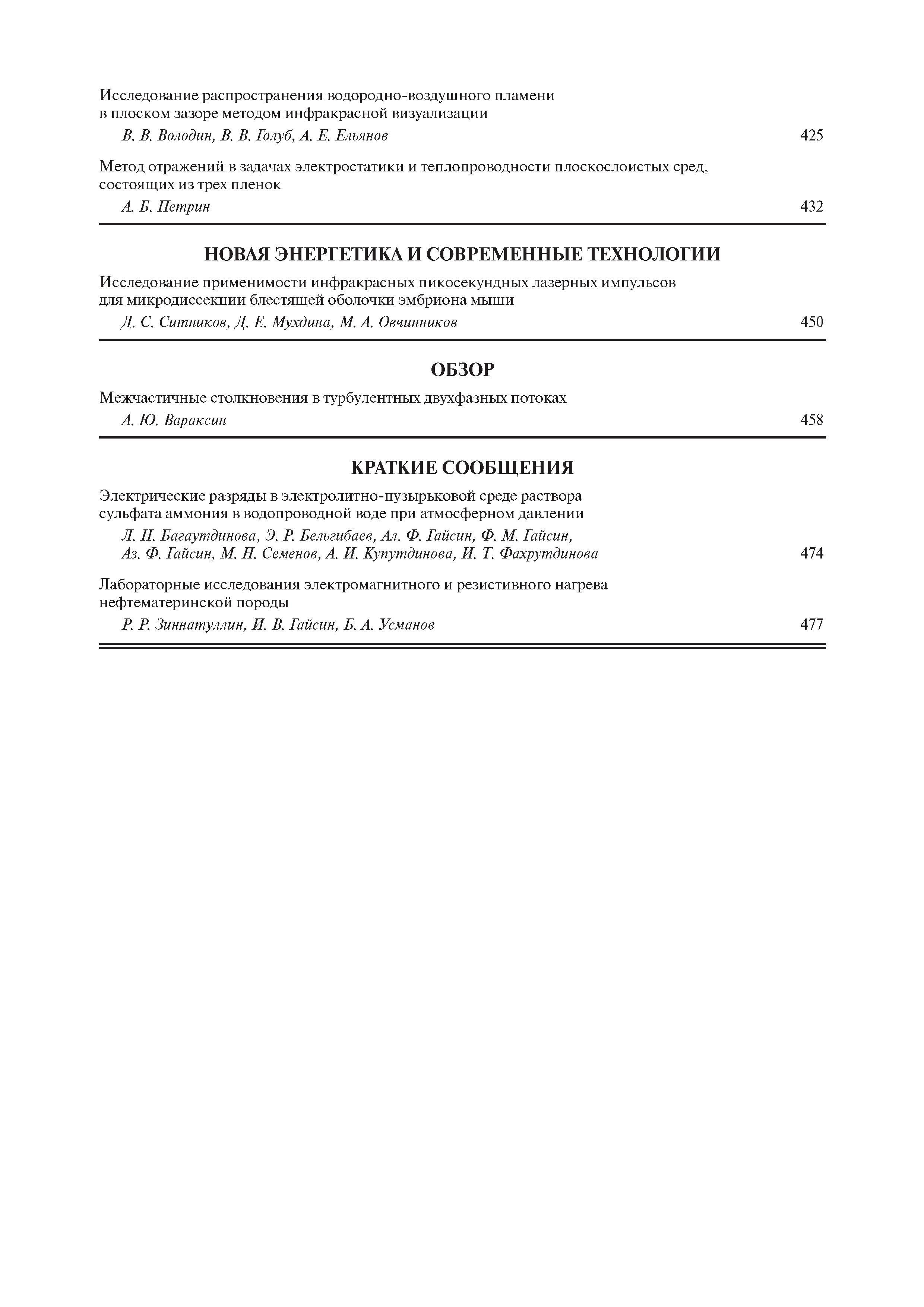 Исследование распространения водородно-воздушного пламени в плоском зазоре методом инфракрасной визуализации

В. В. Володин, В. В. Голуб, А. Е. Ельянов 425

Метод отражений в задачах электростатики и теплопроводности плоскослоистых сред, состоящих из трех пленок

А. Б. Петрин 432

НОВАЯ ЭНЕРГЕТИКА И СОВРЕМЕННЫЕ ТЕХНОЛОГИИ

Исследование применимости инфракрасных пикосекундных лазерных импульсов для микродиссекции блестящей оболочки эмбриона мыши

Д. С. Ситников, Д. Е. Мухдина, М. А. Овчинников 450

ОБЗОР

Межчастичные столкновения в турбулентных двухфазных потоках

А. Ю. Вараксин 458

КРАТКИЕ СООБЩЕНИЯ

Электрические разряды в электролитно-пузырьковой среде раствора сульфата аммония в водопроводной воде при атмосферном давлении

Л. Н. Багаутдинова, Э. Р. Бельгибаев, Ал. Ф. Гайсин, Ф. М. Гайсин, Аз. Ф. Гайсин, М. Н. Семенов, А. И. Купутдинова, И. Т. Фахрутдинова 474

Лабораторные исследования электромагнитного и резистивного нагрева нефтематеринской породы

Р. Р. Зиннатуллин, И. В. Гайсин, Б. А. Усманов 477